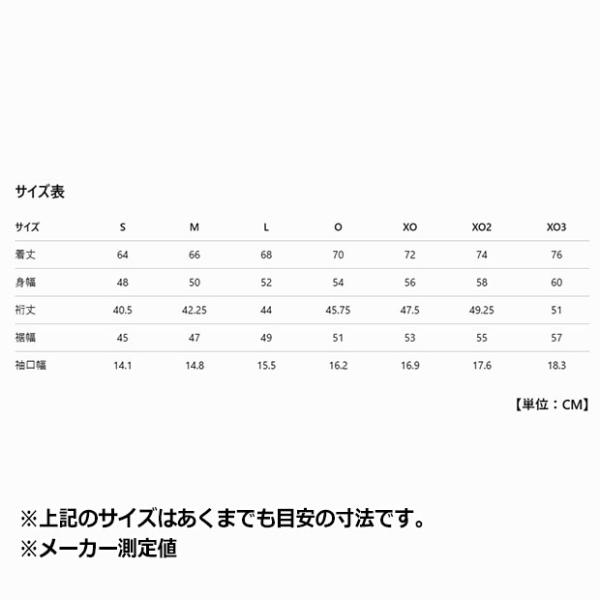 サイズ表

| サイズ | S | M | L | O | XO | XO2 | XO3 |
|---|---|---|---|---|---|---|---|
| 着丈 | 64 | 66 | 68 | 70 | 72 | 74 | 76 |
| 身幅 | 48 | 50 | 52 | 54 | 56 | 58 | 60 |
| 裄丈 | 40.5 | 42.25 | 44 | 45.75 | 47.5 | 49.25 | 51 |
| 裾幅 | 45 | 47 | 49 | 51 | 53 | 55 | 57 |
| 袖口幅 | 14.1 | 14.8 | 15.5 | 16.2 | 16.9 | 17.6 | 18.3 |

【単位：CM】

※上記のサイズはあくまでも目安の寸法です。
※メーカー測定値